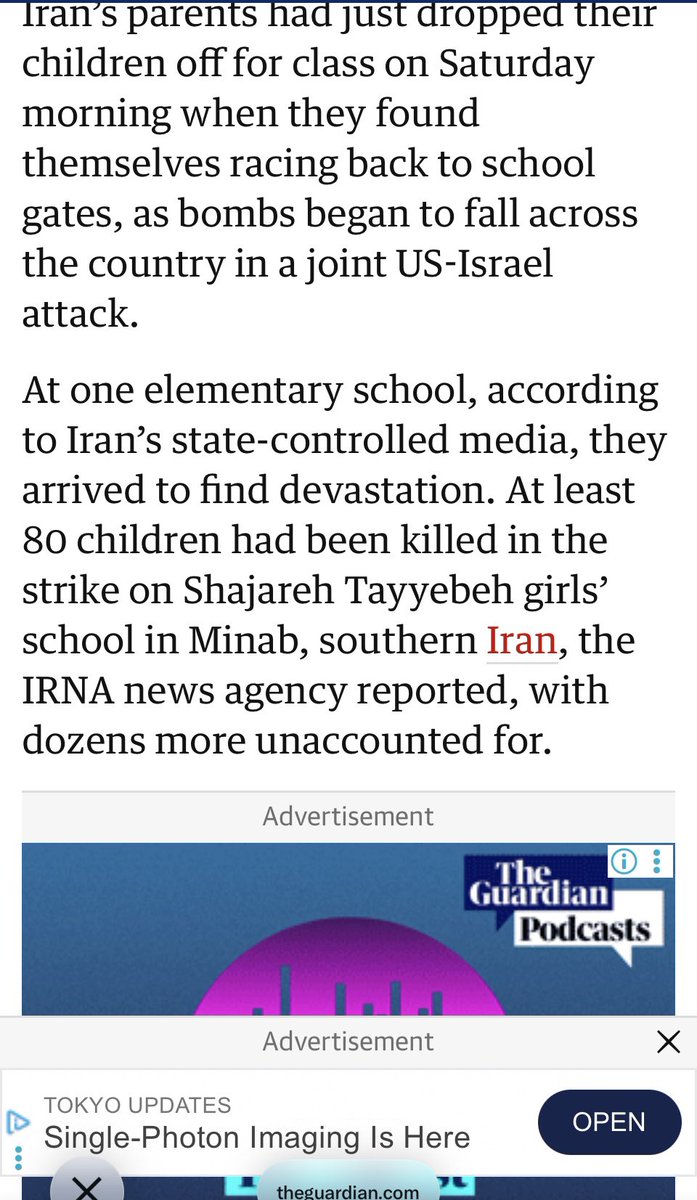 Iran's parents had just dropped their children off for class on Saturday morning when they found themselves racing back to school gates, as bombs began to fall across the country in a joint US-Israel attack.

At one elementary school, according to Iran's state-controlled media, they arrived to find devastation. At least 80 children had been killed in the strike on Shajareh Tayyebeh girls' school in Minab, southern Iran, the IRNA news agency reported, with dozens more unaccounted for.

Advertisement

The Guardian Podcasts

Advertisement

TOKYO UPDATES
Single-Photon Imaging Is Here
OPEN

theguardian.com